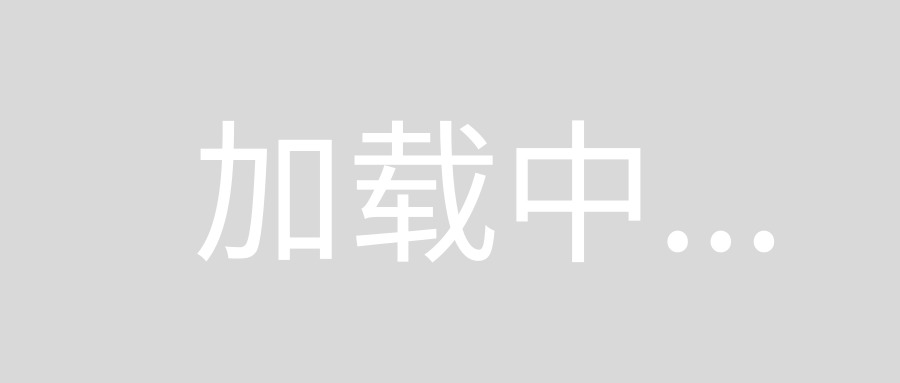 加载中...